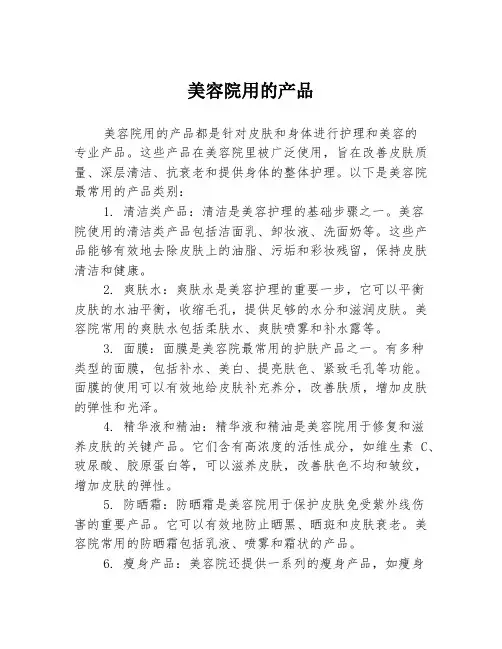 美容院用的产品

美容院用的产品都是针对皮肤和身体进行护理和美容的专业产品。这些产品在美容院里被广泛使用，旨在改善皮肤质量、深层清洁、抗衰老和提供身体的整体护理。以下是美容院最常用的产品类别：

1. 清洁类产品：清洁是美容护理的基础步骤之一。美容院使用的清洁类产品包括洁面乳、卸妆液、洗面奶等。这些产品能够有效地去除皮肤上的油脂、污垢和彩妆残留，保持皮肤清洁和健康。

2. 爽肤水：爽肤水是美容护理的重要一步，它可以平衡皮肤的水油平衡，收缩毛孔，提供足够的水分和滋润皮肤。美容院常用的爽肤水包括柔肤水、爽肤喷雾和补水露等。

3. 面膜：面膜是美容院最常用的护肤产品之一。有多种类型的面膜，包括补水、美白、提亮肤色、紧致毛孔等功能。面膜的使用可以有效地给皮肤补充养分，改善肤质，增加皮肤的弹性和光泽。

4. 精华液和精油：精华液和精油是美容院用于修复和滋养皮肤的关键产品。它们含有高浓度的活性成分，如维生素 C、玻尿酸、胶原蛋白等，可以滋养皮肤，改善肤色不均和皱纹，增加皮肤的弹性。

5. 防晒霜：防晒霜是美容院用于保护皮肤免受紫外线伤害的重要产品。它可以有效地防止晒黑、晒斑和皮肤衰老。美容院常用的防晒霜包括乳液、喷雾和霜状的产品。

6. 瘦身产品：美容院还提供一系列的瘦身产品，如瘦身